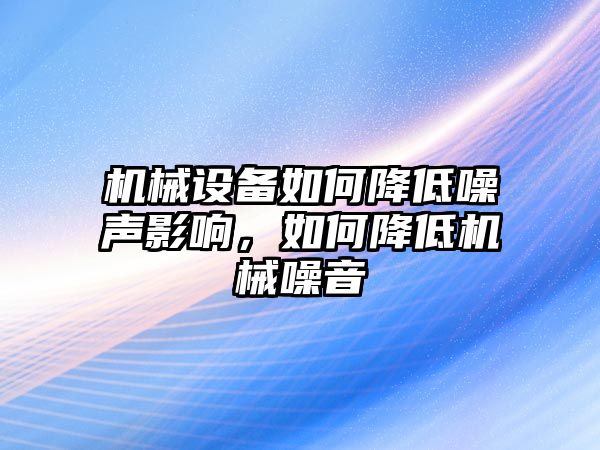 机械设备如何降低噪声影响，如何降低机械噪音